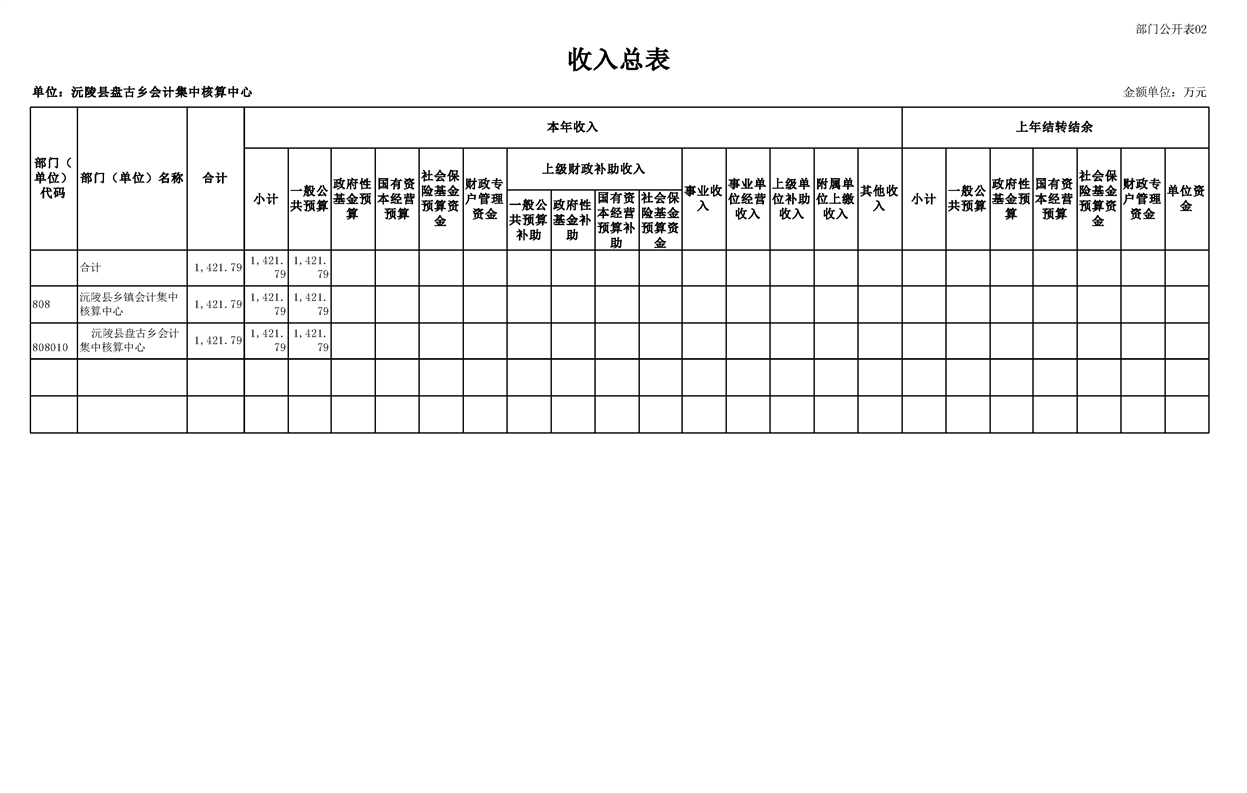 部门公开表02

收入总表

单位：沅陵县盘古乡会计集中核算中心

金额单位：万元

| 部门（单位）代码 | 部门（单位）名称 | 合计 | 本年收入 |  |  |  |  |  |  |  |  |  |  |  |  |  |  | 上年结转结余 |  |  |  |  |  |  |
|---|---|---|---|---|---|---|---|---|---|---|---|---|---|---|---|---|---|---|---|---|---|---|---|---|
|  |  |  | 小计 | 一般公共预算 | 政府性基金预算 | 国有资本经营预算 | 社会保险基金预算资金 | 财政专户管理资金 | 上级财政补助收入 |  |  |  | 事业收入 | 事业单位经营收入 | 上级单位补助收入 | 附属单位上缴收入 | 其他收入 | 小计 | 一般公共预算 | 政府性基金预算 | 国有资本经营预算 | 社会保险基金预算资金 | 财政专户管理资金 | 单位资金 |
|  |  |  |  |  |  |  |  |  | 一般公共预算补助 | 政府性基金补助 | 国有资本经营预算补助 | 社会保险基金预算资金 |  |  |  |  |  |  |  |  |  |  |  |  |
|  | 合计 | 1,421.79 | 1,421.79 | 1,421.79 |  |  |  |  |  |  |  |  |  |  |  |  |  |  |  |  |  |  |  |  |
| 808 | 沅陵县乡镇会计集中核算中心 | 1,421.79 | 1,421.79 | 1,421.79 |  |  |  |  |  |  |  |  |  |  |  |  |  |  |  |  |  |  |  |  |
| 808010 | 沅陵县盘古乡会计集中核算中心 | 1,421.79 | 1,421.79 | 1,421.79 |  |  |  |  |  |  |  |  |  |  |  |  |  |  |  |  |  |  |  |  |
|  |  |  |  |  |  |  |  |  |  |  |  |  |  |  |  |  |  |  |  |  |  |  |  |  |
|  |  |  |  |  |  |  |  |  |  |  |  |  |  |  |  |  |  |  |  |  |  |  |  |  |